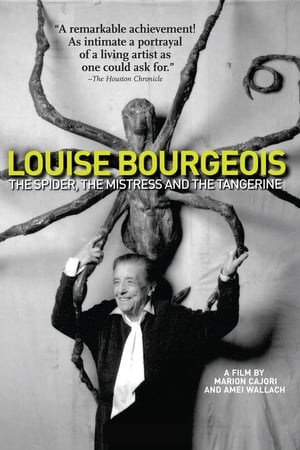 "A remarkable achievement! As intimate a portrayal of a living artist as one could ask for."
–The Houston Chronicle

LOUISE BOURGEOIS
THE SPIDER, THE MISTRESS AND THE TANGERINE

A FILM BY
MARION CAJORI
AND AMEI WALLACH